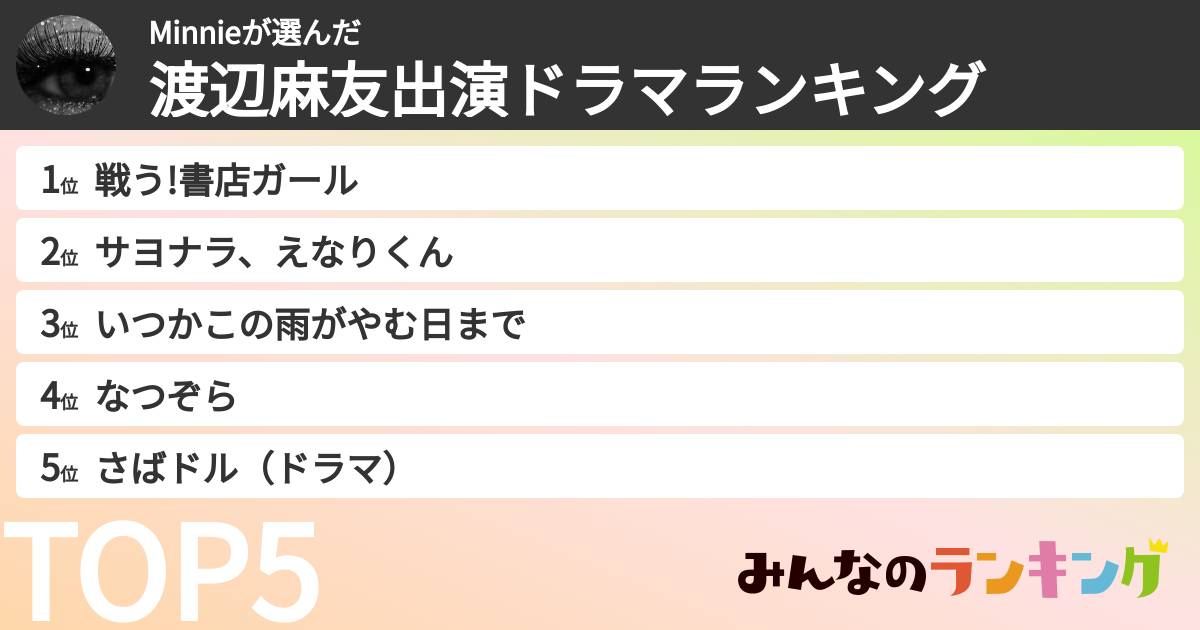 Minnieが選んだ
渡辺麻友出演ドラマランキング

1位 戦う!書店ガール
2位 サヨナラ、えなりくん
3位 いつかこの雨がやむ日まで
4位 なつぞら
5位 さばドル（ドラマ）

TOP5

みんなのランキング